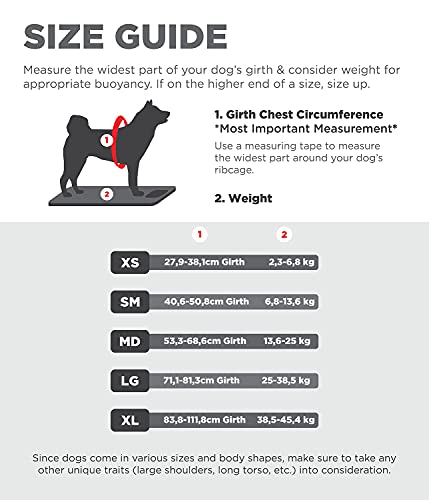 SIZE GUIDE

Measure the widest part of your dog's girth & consider weight for appropriate buoyancy. If on the higher end of a size, size up.

1

2

1. Girth Chest Circumference
*Most Important Measurement*
Use a measuring tape to measure the widest part around your dog's ribcage.

2. Weight

| | 1 | 2 |
|---|---|---|
| XS | 27,9-38,1cm Girth | 2,3-6,8 kg |
| SM | 40,6-50,8cm Girth | 6,8-13,6 kg |
| MD | 53,3-68,6cm Girth | 13,6-25 kg |
| LG | 71,1-81,3cm Girth | 25-38,5 kg |
| XL | 83,8-111,8cm Girth | 38,5-45,4 kg |

Since dogs come in various sizes and body shapes, make sure to take any other unique traits (large shoulders, long torso, etc.) into consideration.